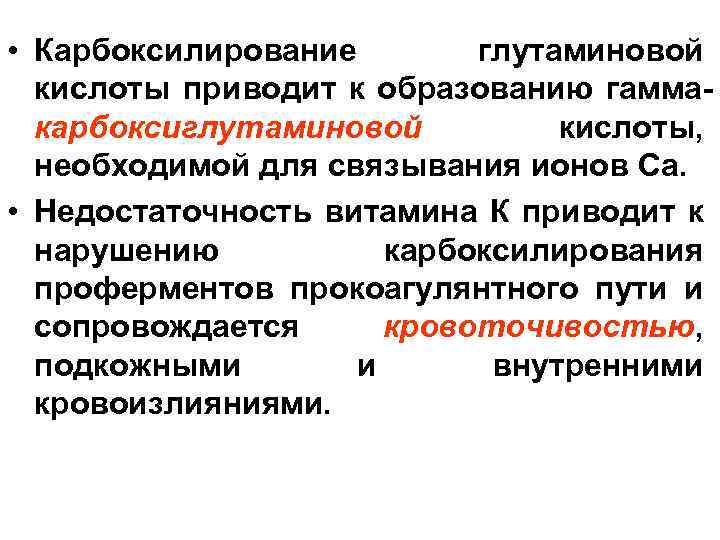 • Карбоксилирование глутаминовой кислоты приводит к образованию гамма-карбоксиглутаминовой кислоты, необходимой для связывания ионов Са.

• Недостаточность витамина К приводит к нарушению карбоксилирования проферментов прокоагулянтного пути и сопровождается кровоточивостью, подкожными и внутренними кровоизлияниями.